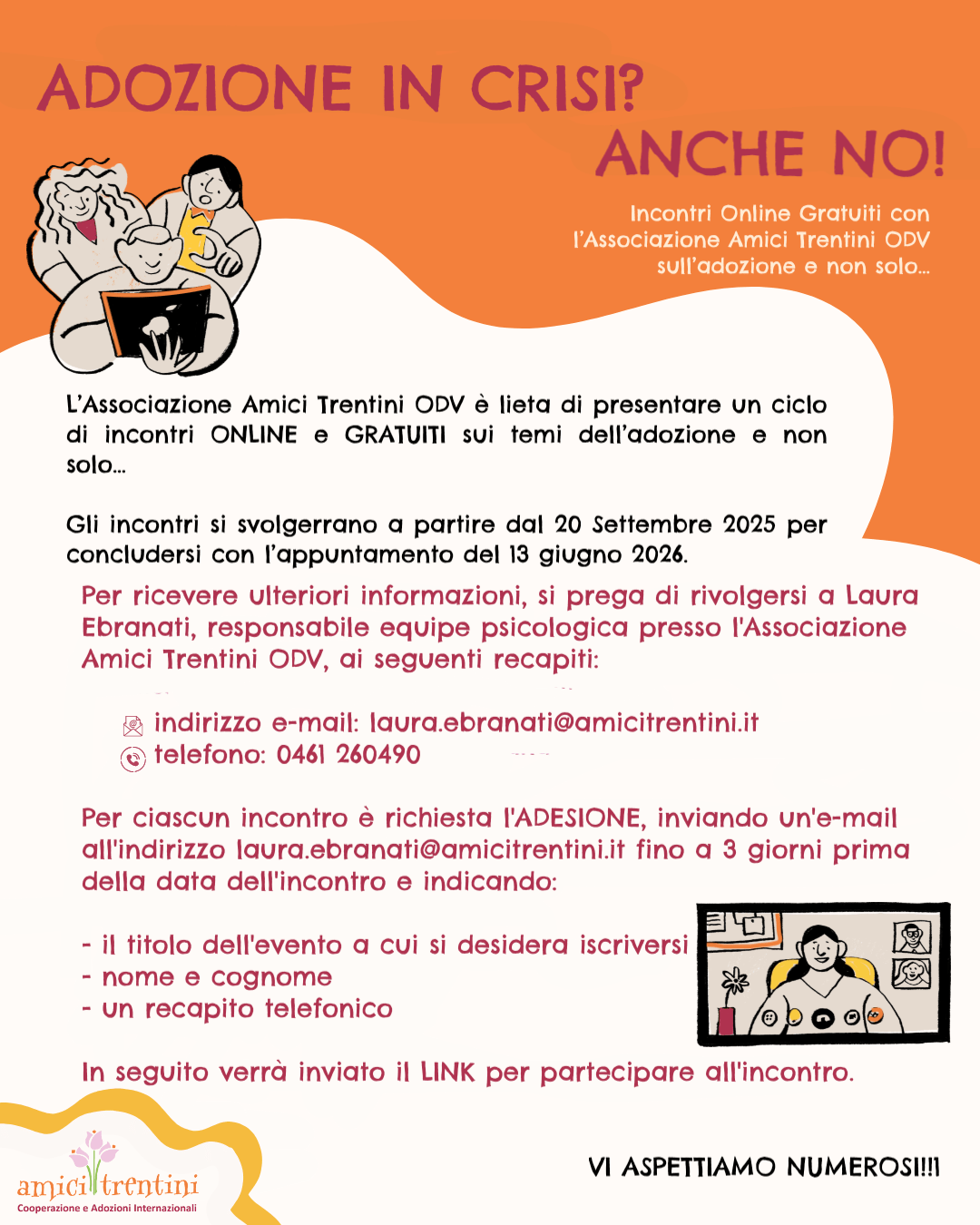 ADOZIONE IN CRISI?
ANCHE NO!

Incontri Online Gratuiti con l'Associazione Amici Trentini ODV sull'adozione e non solo...

L'Associazione Amici Trentini ODV è lieta di presentare un ciclo di incontri ONLINE e GRATUITI sui temi dell'adozione e non solo...

Gli incontri si svolgerrano a partire dal 20 Settembre 2025 per concludersi con l'appuntamento del 13 giugno 2026.

Per ricevere ulteriori informazioni, si prega di rivolgersi a Laura Ebranati, responsabile equipe psicologica presso l'Associazione Amici Trentini ODV, ai seguenti recapiti:

indirizzo e-mail: laura.ebranati@amicitrentini.it
telefono: 0461 260490

Per ciascun incontro è richiesta l'ADESIONE, inviando un'e-mail all'indirizzo laura.ebranati@amicitrentini.it fino a 3 giorni prima della data dell'incontro e indicando:

- il titolo dell'evento a cui si desidera iscriversi
- nome e cognome
- un recapito telefonico

In seguito verrà inviato il LINK per partecipare all'incontro.

amici trentini
Cooperazione e Adozioni Internazionali

VI ASPETTIAMO NUMEROSI!!!